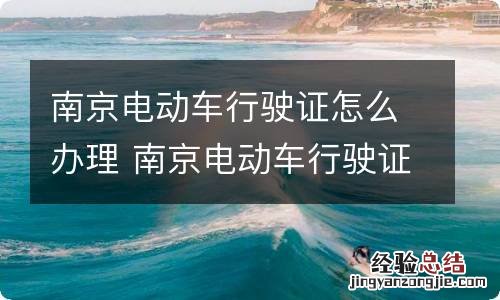 南京电动车行驶证怎么办理 南京电动车行驶证

经验总结
jingyanzongjie.com